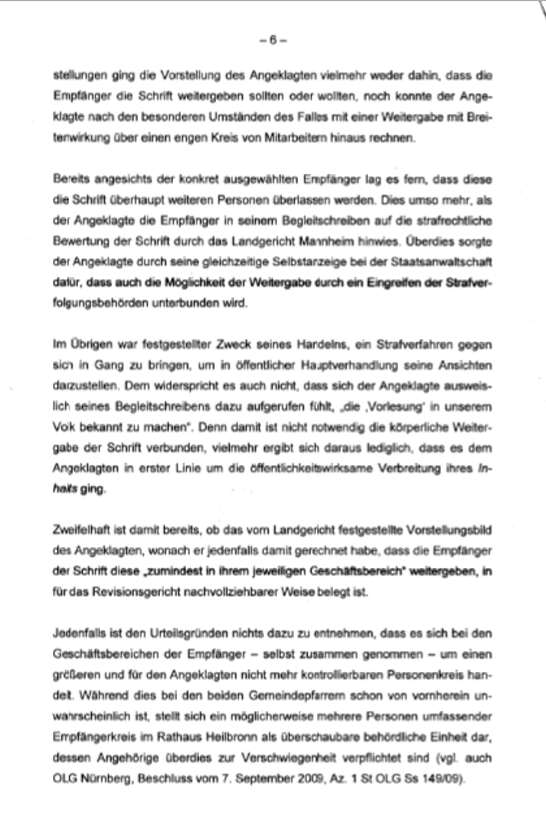 – 6 –

stellungen ging die Vorstellung des Angeklagten vielmehr weder dahin, dass die Empfänger die Schrift weitergeben sollten oder wollten, noch konnte der Angeklagte nach den besonderen Umständen des Falles mit einer Weitergabe mit Breitenwirkung über einen engen Kreis von Mitarbeitern hinaus rechnen.

Bereits angesichts der konkret ausgewählten Empfänger lag es fern, dass diese die Schrift überhaupt weiteren Personen überlassen werden. Dies umso mehr, als der Angeklagte die Empfänger in seinem Begleitschreiben auf die strafrechtliche Bewertung der Schrift durch das Landgericht Mannheim hinwies. Überdies sorgte der Angeklagte durch seine gleichzeitige Selbstanzeige bei der Staatsanwaltschaft dafür, dass auch die Möglichkeit der Weitergabe durch ein Eingreifen der Strafverfolgungsbehörden unterbunden wird.

Im Übrigen war festgestellter Zweck seines Handelns, ein Strafverfahren gegen sich in Gang zu bringen, um in öffentlicher Hauptverhandlung seine Ansichten darzustellen. Dem widerspricht es auch nicht, dass sich der Angeklagte ausweislich seines Begleitschreibens dazu aufgerufen fühlt, „die ‚Vorlesung' in unserem Volk bekannt zu machen". Denn damit ist nicht notwendig die körperliche Weitergabe der Schrift verbunden, vielmehr ergibt sich daraus lediglich, dass es dem Angeklagten in erster Linie um die öffentlichkeitswirksame Verbreitung ihres Inhalts ging.

Zweifelhaft ist damit bereits, ob das vom Landgericht festgestellte Vorstellungsbild des Angeklagten, wonach er jedenfalls damit gerechnet habe, dass die Empfänger der Schrift diese „zumindest in ihrem jeweiligen Geschäftsbereich" weitergeben, in für das Revisionsgericht nachvollziehbarer Weise belegt ist.

Jedenfalls ist den Urteilsgründen nichts dazu zu entnehmen, dass es sich bei den Geschäftsbereichen der Empfänger – selbst zusammen genommen – um einen größeren und für den Angeklagten nicht mehr kontrollierbaren Personenkreis handelt. Während dies bei den beiden Gemeindepfarrern schon von vornherein unwahrscheinlich ist, stellt sich ein möglicherweise mehrere Personen umfassender Empfängerkreis im Rathaus Heilbronn als überschaubare behördliche Einheit dar, dessen Angehörige überdies zur Verschwiegenheit verpflichtet sind (vgl. auch OLG Nürnberg, Beschluss vom 7. September 2009, Az. 1 St OLG Ss 149/09).